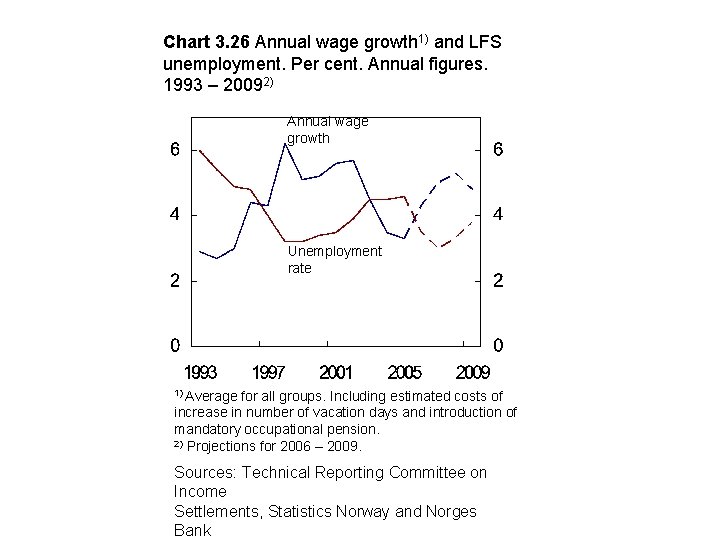 **Chart 3.26** Annual wage growth$^{1)}$ and LFS unemployment. Per cent. Annual figures. 1993 – 2009$^{2)}$

Annual wage growth

Unemployment rate

6
4
2
0

6
4
2
0

1993 1997 2001 2005 2009

$^{1)}$ Average for all groups. Including estimated costs of increase in number of vacation days and introduction of mandatory occupational pension.
$^{2)}$ Projections for 2006 – 2009.

Sources: Technical Reporting Committee on Income
Settlements, Statistics Norway and Norges Bank